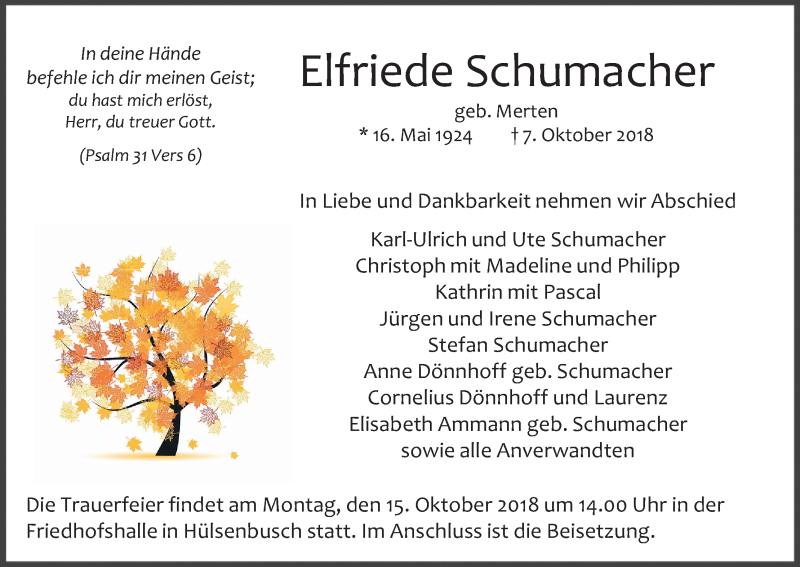 In deine Hände
befehle ich dir meinen Geist;
du hast mich erlöst,
Herr, du treuer Gott.

(Psalm 31 Vers 6)

Elfriede Schumacher

geb. Merten

* 16. Mai 1924 † 7. Oktober 2018

In Liebe und Dankbarkeit nehmen wir Abschied

Karl-Ulrich und Ute Schumacher
Christoph mit Madeline und Philipp
Kathrin mit Pascal
Jürgen und Irene Schumacher
Stefan Schumacher
Anne Dönnhoff geb. Schumacher
Cornelius Dönnhoff und Laurenz
Elisabeth Ammann geb. Schumacher
sowie alle Anverwandten

Die Trauerfeier findet am Montag, den 15. Oktober 2018 um 14.00 Uhr in der Friedhofshalle in Hülsenbusch statt. Im Anschluss ist die Beisetzung.